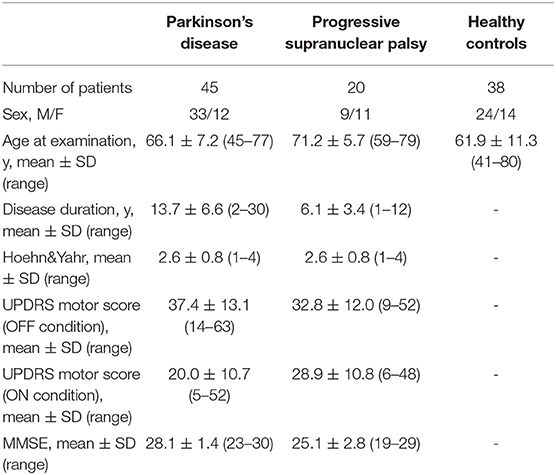 |  | Parkinson's disease | Progressive supranuclear palsy | Healthy controls |
|---|---|---|---|
| Number of patients | 45 | 20 | 38 |
| Sex, M/F | 33/12 | 9/11 | 24/14 |
| Age at examination, y, mean ± SD (range) | 66.1 ± 7.2 (45–77) | 71.2 ± 5.7 (59–79) | 61.9 ± 11.3 (41–80) |
| Disease duration, y, mean ± SD (range) | 13.7 ± 6.6 (2–30) | 6.1 ± 3.4 (1–12) | - |
| Hoehn&Yahr, mean ± SD (range) | 2.6 ± 0.8 (1–4) | 2.6 ± 0.8 (1–4) | - |
| UPDRS motor score (OFF condition), mean ± SD (range) | 37.4 ± 13.1 (14–63) | 32.8 ± 12.0 (9–52) | - |
| UPDRS motor score (ON condition), mean ± SD (range) | 20.0 ± 10.7 (5–52) | 28.9 ± 10.8 (6–48) | - |
| MMSE, mean ± SD (range) | 28.1 ± 1.4 (23–30) | 25.1 ± 2.8 (19–29) | - |